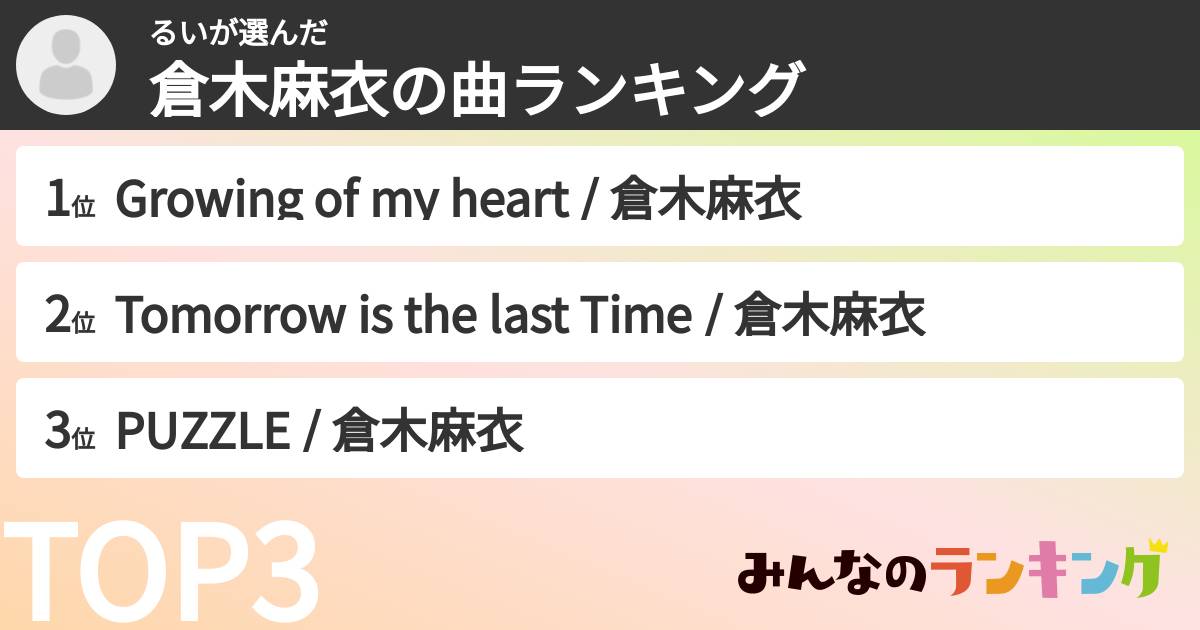 るいが選んだ
倉木麻衣の曲ランキング

1位 Growing of my heart / 倉木麻衣

2位 Tomorrow is the last Time / 倉木麻衣

3位 PUZZLE / 倉木麻衣

TOP3

みんなのランキング